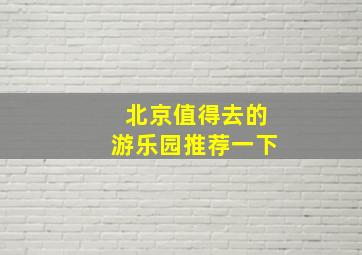 北京值得去的
游乐园推荐一下